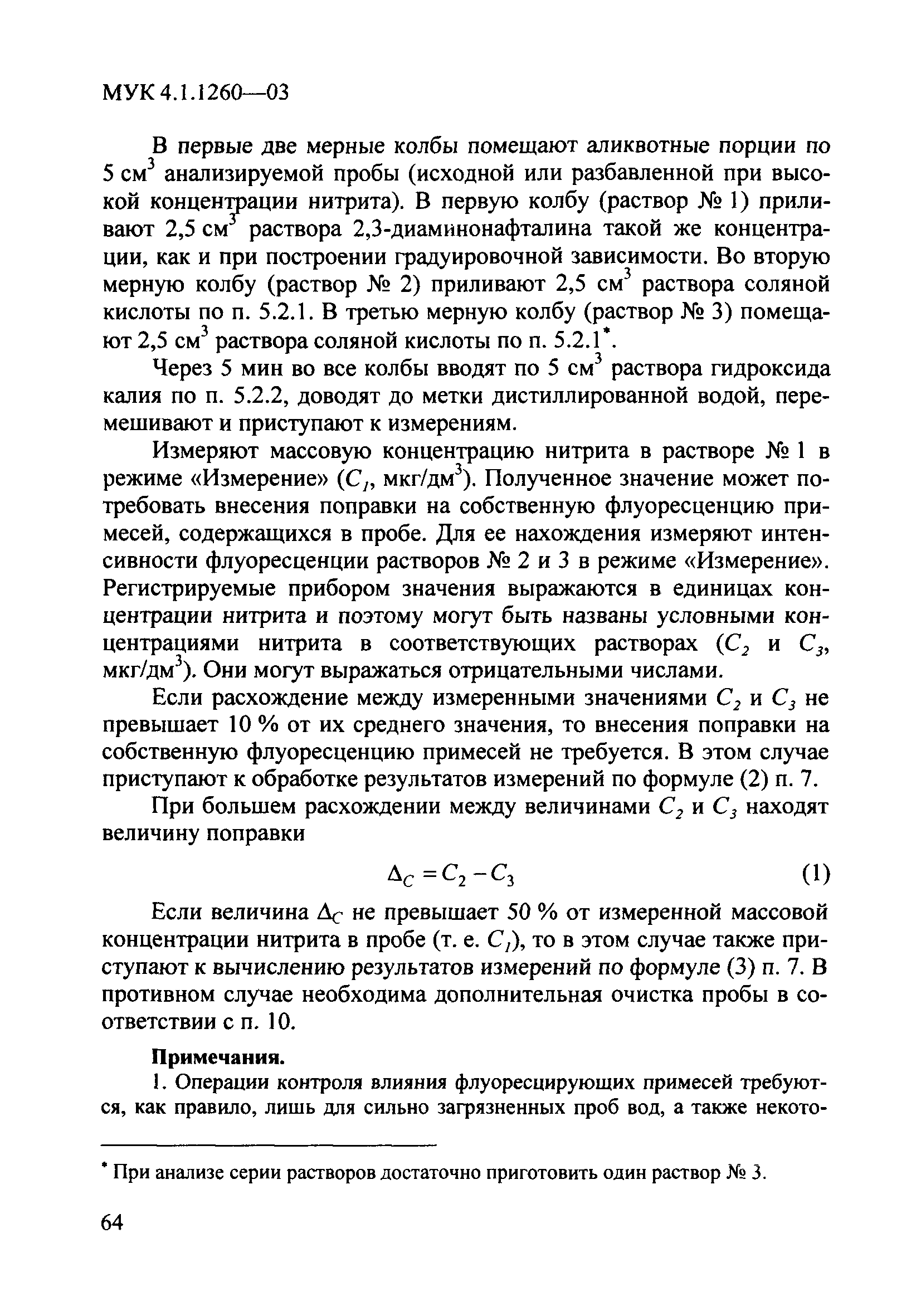 МУК 4.1.1260—03

В первые две мерные колбы помещают аликвотные порции по 5 см$^3$ анализируемой пробы (исходной или разбавленной при высокой концентрации нитрита). В первую колбу (раствор № 1) приливают 2,5 см$^3$ раствора 2,3-диаминонафталина такой же концентрации, как и при построении градуировочной зависимости. Во вторую мерную колбу (раствор № 2) приливают 2,5 см$^3$ раствора соляной кислоты по п. 5.2.1. В третью мерную колбу (раствор № 3) помещают 2,5 см$^3$ раствора соляной кислоты по п. 5.2.1$^*$.

Через 5 мин во все колбы вводят по 5 см$^3$ раствора гидроксида калия по п. 5.2.2, доводят до метки дистиллированной водой, перемешивают и приступают к измерениям.

Измеряют массовую концентрацию нитрита в растворе № 1 в режиме «Измерение» ($C_1$, мкг/дм$^3$). Полученное значение может потребовать внесения поправки на собственную флуоресценцию примесей, содержащихся в пробе. Для ее нахождения измеряют интенсивности флуоресценции растворов № 2 и 3 в режиме «Измерение». Регистрируемые прибором значения выражаются в единицах концентрации нитрита и поэтому могут быть названы условными концентрациями нитрита в соответствующих растворах ($C_2$ и $C_3$, мкг/дм$^3$). Они могут выражаться отрицательными числами.

Если расхождение между измеренными значениями $C_2$ и $C_3$ не превышает 10 % от их среднего значения, то внесения поправки на собственную флуоресценцию примесей не требуется. В этом случае приступают к обработке результатов измерений по формуле (2) п. 7.

При большем расхождении между величинами $C_2$ и $C_3$ находят величину поправки

$\Delta_C = C_2 - C_3$ (1)

Если величина $\Delta_C$ не превышает 50 % от измеренной массовой концентрации нитрита в пробе (т. е. $C_1$), то в этом случае также приступают к вычислению результатов измерений по формуле (3) п. 7. В противном случае необходима дополнительная очистка пробы в соответствии с п. 10.

Примечания.
1. Операции контроля влияния флуоресцирующих примесей требуются, как правило, лишь для сильно загрязненных проб вод, а также некото-

$^*$ При анализе серии растворов достаточно приготовить один раствор № 3.

64